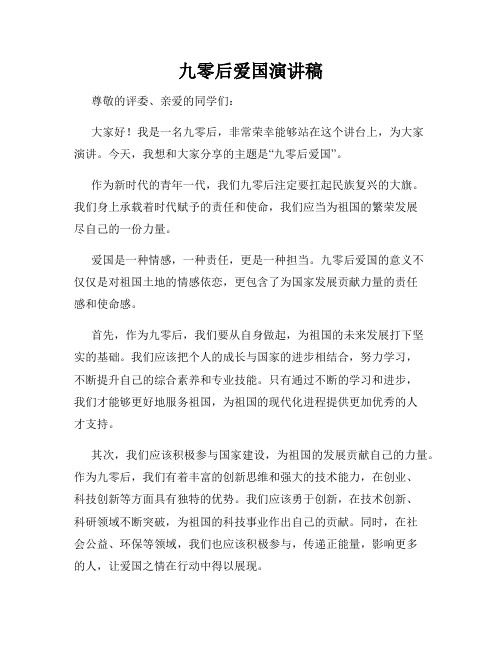 九零后爱国演讲稿

尊敬的评委、亲爱的同学们:

大家好！我是一名九零后，非常荣幸能够站在这个讲台上，为大家演讲。今天，我想和大家分享的主题是“九零后爱国”。

作为新时代的青年一代，我们九零后注定要扛起民族复兴的大旗。我们身上承载着时代赋予的责任和使命，我们应当为祖国的繁荣发展尽自己的一份力量。

爱国是一种情感，一种责任，更是一种担当。九零后爱国的意义不仅仅是对祖国土地的情感依恋，更包含了为国家发展贡献力量的责任感和使命感。

首先，作为九零后，我们要从自身做起，为祖国的未来发展打下坚实的基础。我们应该把个人的成长与国家的进步相结合，努力学习，不断提升自己的综合素养和专业技能。只有通过不断的学习和进步，我们才能够更好地服务祖国，为祖国的现代化进程提供更加优秀的人才支持。

其次，我们应该积极参与国家建设，为祖国的发展贡献自己的力量。作为九零后，我们有着丰富的创新思维和强大的技术能力，在创业、科技创新等方面具有独特的优势。我们应该勇于创新，在技术创新、科研领域不断突破，为祖国的科技事业作出自己的贡献。同时，在社会公益、环保等领域，我们也应该积极参与，传递正能量，影响更多的人，让爱国之情在行动中得以展现。